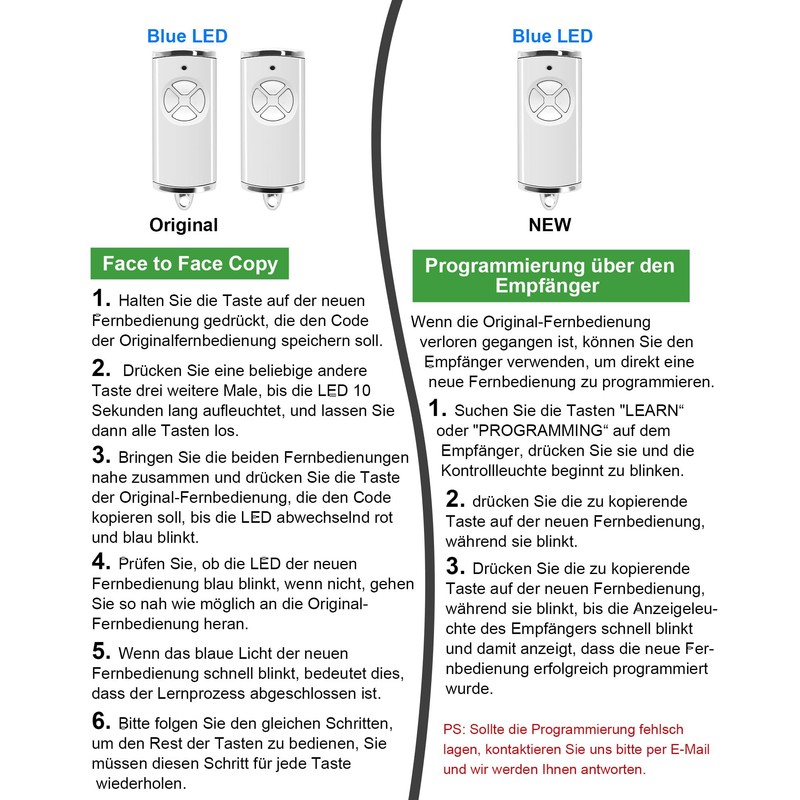 Blue LED

Original

Face to Face Copy

1. Halten Sie die Taste auf der neuen Fernbedienung gedrückt, die den Code der Originalfernbedienung speichern soll.

2. Drücken Sie eine beliebige andere Taste drei weitere Male, bis die LED 10 Sekunden lang aufleuchtet, und lassen Sie dann alle Tasten los.

3. Bringen Sie die beiden Fernbedienungen nahe zusammen und drücken Sie die Taste der Original-Fernbedienung, die den Code kopieren soll, bis die LED abwechselnd rot und blau blinkt.

4. Prüfen Sie, ob die LED der neuen Fernbedienung blau blinkt, wenn nicht, gehen Sie so nah wie möglich an die Original-Fernbedienung heran.

5. Wenn das blaue Licht der neuen Fernbedienung schnell blinkt, bedeutet dies, dass der Lernprozess abgeschlossen ist.

6. Bitte folgen Sie den gleichen Schritten, um den Rest der Tasten zu bedienen, Sie müssen diesen Schritt für jede Taste wiederholen.

Blue LED

NEW

Programmierung über den Empfänger

Wenn die Original-Fernbedienung verloren gegangen ist, können Sie den Empfänger verwenden, um direkt eine neue Fernbedienung zu programmieren.

1. Suchen Sie die Tasten "LEARN“ oder "PROGRAMMING“ auf dem Empfänger, drücken Sie sie und die Kontrollleuchte beginnt zu blinken.

2. drücken Sie die zu kopierende Taste auf der neuen Fernbedienung, während sie blinkt.

3. Drücken Sie die zu kopierende Taste auf der neuen Fernbedienung, während sie blinkt, bis die Anzeigeleuchte des Empfängers schnell blinkt und damit anzeigt, dass die neue Fernbedienung erfolgreich programmiert wurde.

PS: Sollte die Programmierung fehlsch lagen, kontaktieren Sie uns bitte per E-Mail und wir werden Ihnen antworten.